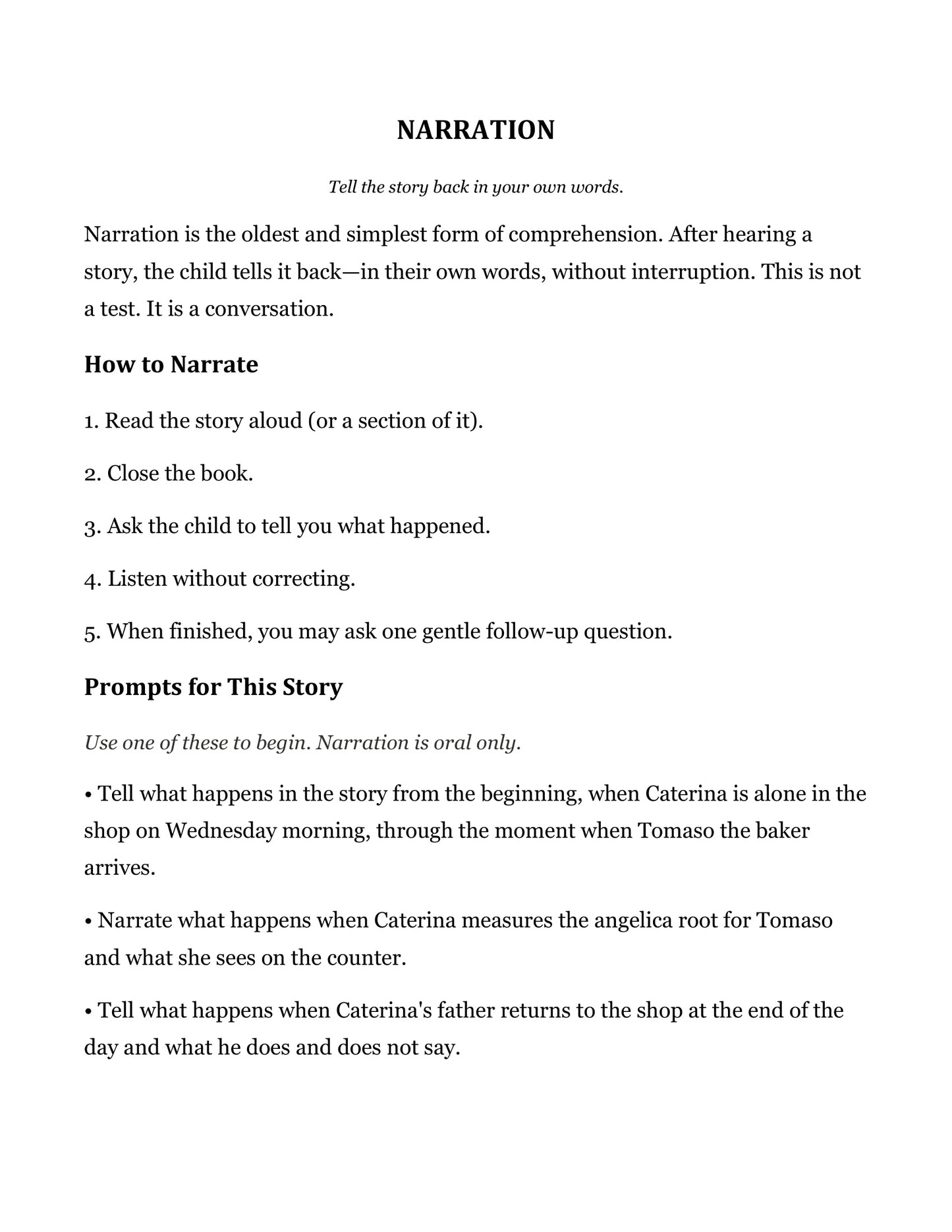 NARRATION

Tell the story back in your own words.

Narration is the oldest and simplest form of comprehension. After hearing a story, the child tells it back—in their own words, without interruption. This is not a test. It is a conversation.

How to Narrate

1. Read the story aloud (or a section of it).

2. Close the book.

3. Ask the child to tell you what happened.

4. Listen without correcting.

5. When finished, you may ask one gentle follow-up question.

Prompts for This Story

Use one of these to begin. Narration is oral only.

• Tell what happens in the story from the beginning, when Caterina is alone in the shop on Wednesday morning, through the moment when Tomaso the baker arrives.

• Narrate what happens when Caterina measures the angelica root for Tomaso and what she sees on the counter.

• Tell what happens when Caterina's father returns to the shop at the end of the day and what he does and does not say.